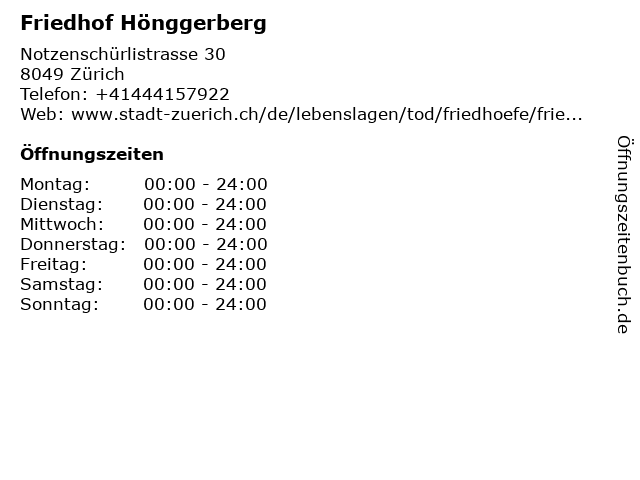 Friedhof Hönggerberg

Notzenschürlistrasse 30
8049 Zürich
Telefon: +41444157922
Web: www.stadt-zuerich.ch/de/lebenslagen/tod/friedhoefe/frie...

Öffnungszeiten

Montag: 00:00 - 24:00
Dienstag: 00:00 - 24:00
Mittwoch: 00:00 - 24:00
Donnerstag: 00:00 - 24:00
Freitag: 00:00 - 24:00
Samstag: 00:00 - 24:00
Sonntag: 00:00 - 24:00

Öffnungszeitenbuch.de